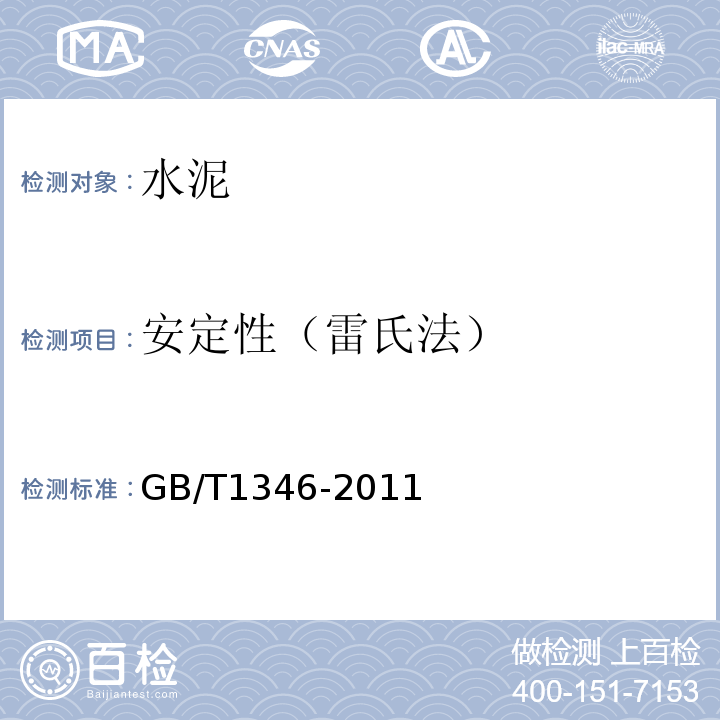 MA CNAS AL ilac-MRA

检测对象：水泥

检测项目：安定性（雷氏法）

检测标准：GB/T1346-2011

百检
Baijiantest.com

做检测 上百检
400-151-7153